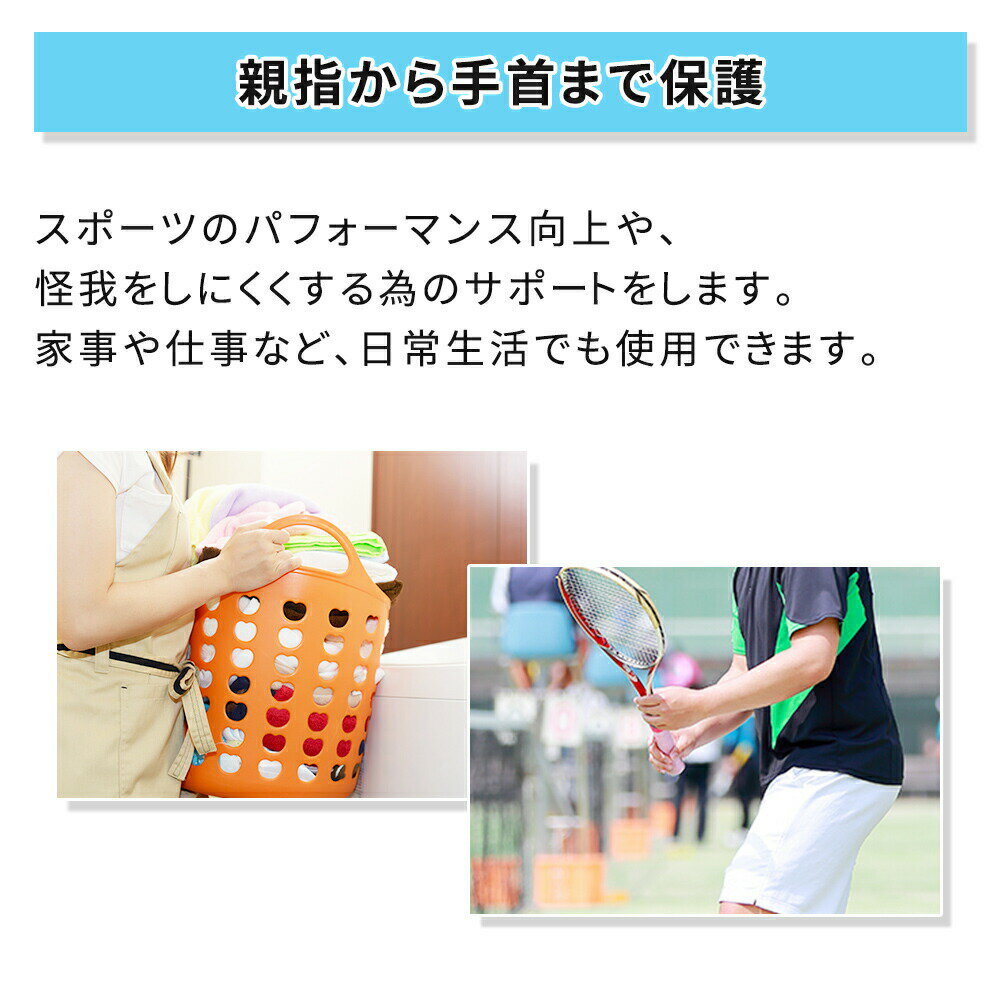 親指から手首まで保護

スポーツのパフォーマンス向上や、
怪我をしにくくする為のサポートをします。
家事や仕事など、日常生活でも使用できます。